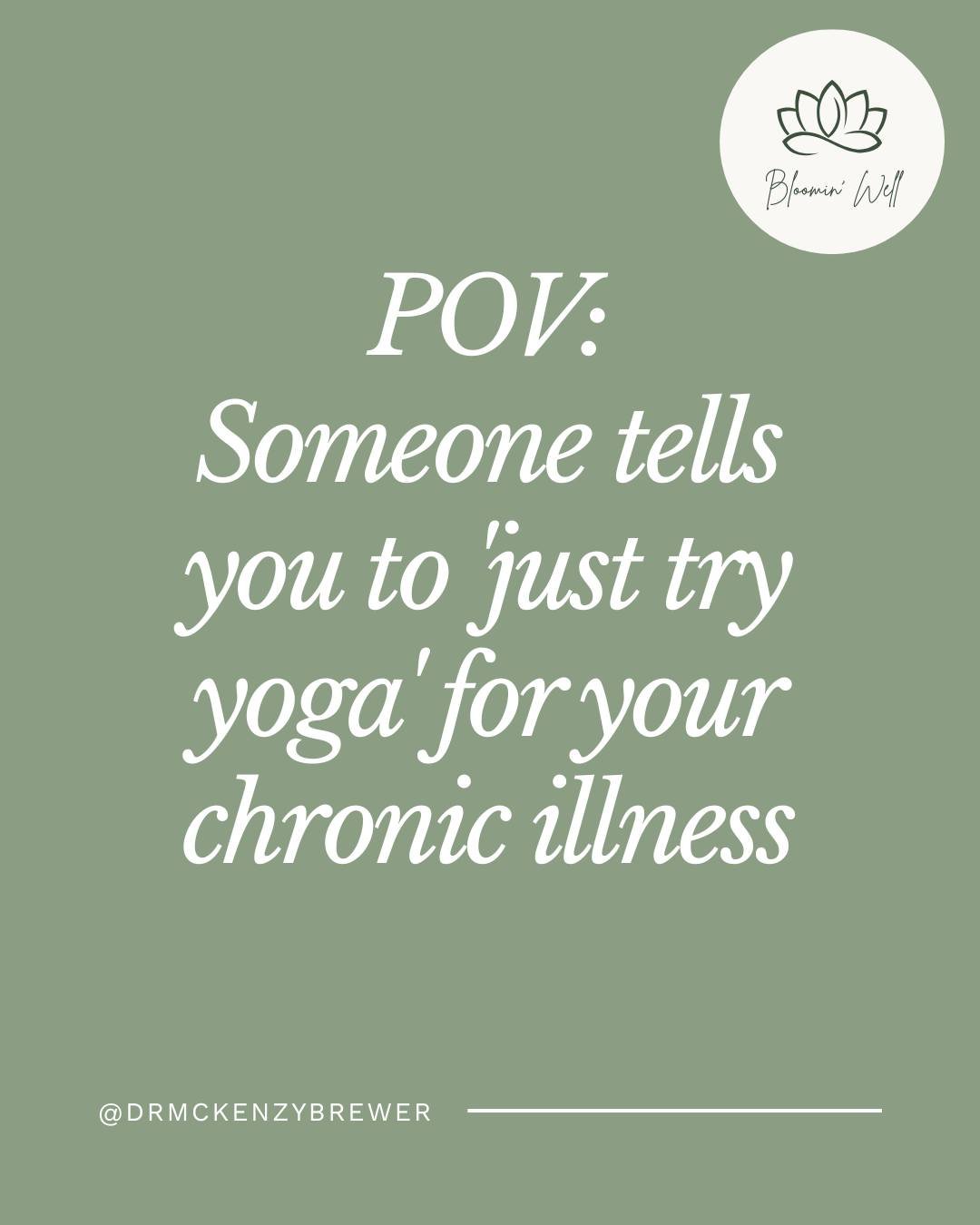 Bloomin' Well

POV:
Someone tells you to 'just try yoga' for your chronic illness

@DRMCKENZYBREWER